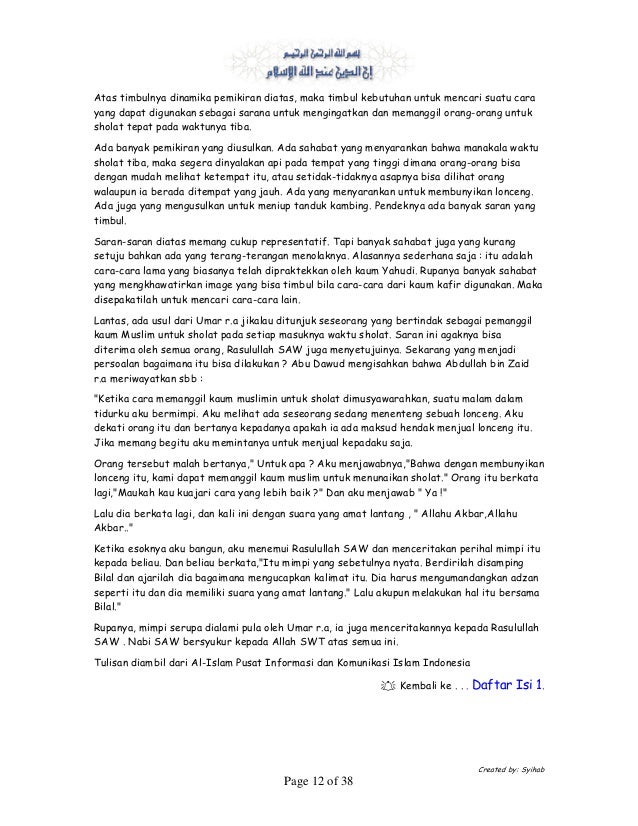 بسم الله الرحمن الرحيم
إن الدين عند الله الإسلام

Atas timbulnya dinamika pemikiran diatas, maka timbul kebutuhan untuk mencari suatu cara yang dapat digunakan sebagai sarana untuk mengingatkan dan memanggil orang-orang untuk sholat tepat pada waktunya tiba.

Ada banyak pemikiran yang diusulkan. Ada sahabat yang menyarankan bahwa manakala waktu sholat tiba, maka segera dinyalakan api pada tempat yang tinggi dimana orang-orang bisa dengan mudah melihat ketempat itu, atau setidak-tidaknya asapnya bisa dilihat orang walaupun ia berada ditempat yang jauh. Ada yang menyarankan untuk membunyikan lonceng. Ada juga yang mengusulkan untuk meniup tanduk kambing. Pendeknya ada banyak saran yang timbul.

Saran-saran diatas memang cukup representatif. Tapi banyak sahabat juga yang kurang setuju bahkan ada yang terang-terangan menolaknya. Alasannya sederhana saja : itu adalah cara-cara lama yang biasanya telah dipraktekkan oleh kaum Yahudi. Rupanya banyak sahabat yang mengkhawatirkan image yang bisa timbul bila cara-cara dari kaum kafir digunakan. Maka disepakatilah untuk mencari cara-cara lain.

Lantas, ada usul dari Umar r.a jikalau ditunjuk seseorang yang bertindak sebagai pemanggil kaum Muslim untuk sholat pada setiap masuknya waktu sholat. Saran ini agaknya bisa diterima oleh semua orang, Rasulullah SAW juga menyetujuinya. Sekarang yang menjadi persoalan bagaimana itu bisa dilakukan ? Abu Dawud mengisahkan bahwa Abdullah bin Zaid r.a meriwayatkan sbb :

"Ketika cara memanggil kaum muslimin untuk sholat dimusyawarahkan, suatu malam dalam tidurku aku bermimpi. Aku melihat ada seseorang sedang menenteng sebuah lonceng. Aku dekati orang itu dan bertanya kepadanya apakah ia ada maksud hendak menjual lonceng itu. Jika memang begitu aku memintanya untuk menjual kepadaku saja.

Orang tersebut malah bertanya," Untuk apa ? Aku menjawabnya,"Bahwa dengan membunyikan lonceng itu, kami dapat memanggil kaum muslim untuk menunaikan sholat." Orang itu berkata lagi,"Maukah kau kuajari cara yang lebih baik ?" Dan aku menjawab " Ya !"

Lalu dia berkata lagi, dan kali ini dengan suara yang amat lantang , " Allahu Akbar,Allahu Akbar.."

Ketika esoknya aku bangun, aku menemui Rasulullah SAW dan menceritakan perihal mimpi itu kepada beliau. Dan beliau berkata,"Itu mimpi yang sebetulnya nyata. Berdirilah disamping Bilal dan ajarilah dia bagaimana mengucapkan kalimat itu. Dia harus mengumandangkan adzan seperti itu dan dia memiliki suara yang amat lantang." Lalu akupun melakukan hal itu bersama Bilal."

Rupanya, mimpi serupa dialami pula oleh Umar r.a, ia juga menceritakannya kepada Rasulullah SAW . Nabi SAW bersyukur kepada Allah SWT atas semua ini.

Tulisan diambil dari Al-Islam Pusat Informasi dan Komunikasi Islam Indonesia

Kembali ke . . . Daftar Isi 1.

Created by: Syihab

Page 12 of 38